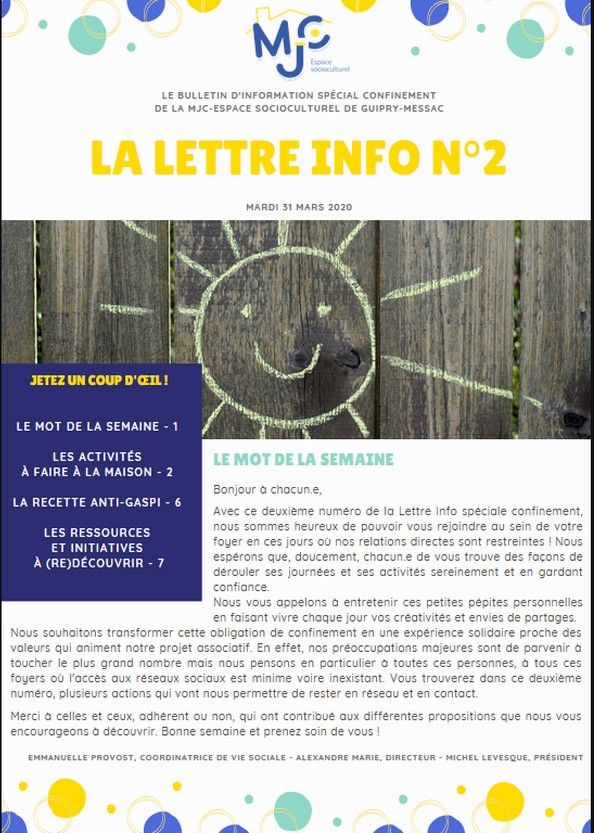 MJC
Espace socioculturel

LE BULLETIN D'INFORMATION SPÉCIAL CONFINEMENT DE LA MJC-ESPACE SOCIOCULTUREL DE GUIPRY-MESSAC

LA LETTRE INFO N°2

MARDI 31 MARS 2020

JETEZ UN COUP D'ŒIL !

LE MOT DE LA SEMAINE - 1

LES ACTIVITÉS À FAIRE À LA MAISON - 2

LA RECETTE ANTI-GASPI - 6

LES RESSOURCES ET INITIATIVES À (RE)DÉCOUVRIR - 7

LE MOT DE LA SEMAINE

Bonjour à chacun.e,

Avec ce deuxième numéro de la Lettre Info spéciale confinement, nous sommes heureux de pouvoir vous rejoindre au sein de votre foyer en ces jours où nos relations directes sont restreintes ! Nous espérons que, doucement, chacun.e de vous trouve des façons de dérouler ses journées et ses activités sereinement et en gardant confiance.
Nous vous appelons à entretenir ces petites pépites personnelles en faisant vivre chaque jour vos créativités et envies de partages.
Nous souhaitons transformer cette obligation de confinement en une expérience solidaire proche des valeurs qui animent notre projet associatif. En effet, nos préoccupations majeures sont de parvenir à toucher le plus grand nombre mais nous pensons en particulier à toutes ces personnes, à tous ces foyers où l'accès aux réseaux sociaux est minime voire inexistant. Vous trouverez dans ce deuxième numéro, plusieurs actions qui vont nous permettre de rester en réseau et en contact.

Merci à celles et ceux, adhérent ou non, qui ont contribué aux différentes propositions que nous vous encourageons à découvrir. Bonne semaine et prenez soin de vous !

EMMANUELLE PROVOST, COORDINATRICE DE VIE SOCIALE - ALEXANDRE MARIE, DIRECTEUR - MICHEL LEVESQUE, PRÉSIDENT